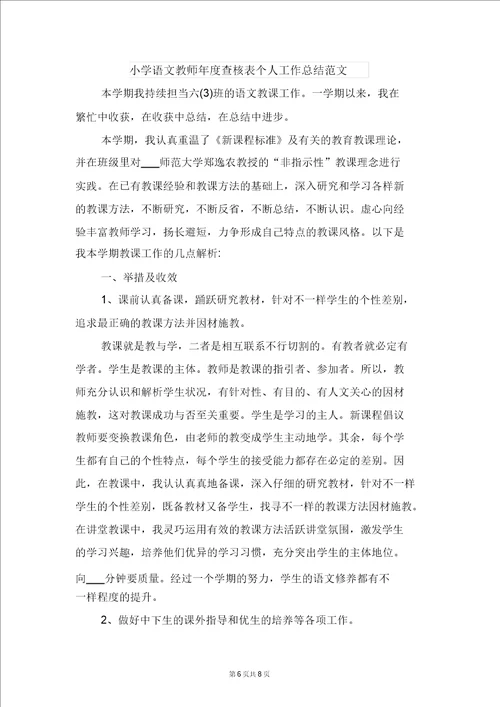 小学语文教师年度查核表个人工作总结范文

本学期我持续担当六(3)班的语文教课工作。一学期以来，我在繁忙中收获，在收获中总结，在总结中进步。

本学期，我认真重温了《新课程标准》及有关的教育教课理论，并在班级里对___师范大学郑逸农教授的“非指示性”教课理念进行实践。在已有教课经验和教课方法的基础上，深入研究和学习各样新的教课方法，不断研究，不断反省，不断总结，不断认识。虚心向经验丰富教师学习，扬长避短，力争形成自己特点的教课风格。以下是我本学期教课工作的几点解析:

一、举措及收效

1、课前认真备课，踊跃研究教材，针对不一样学生的个性差别，追求最正确的教课方法并因材施教。

教课就是教与学，二者是相互联系不行切割的。有教者就必定有学者。学生是教课的主体。教师是教课的指引者、参加者。所以，教师充分认识和解析学生状况，有针对性、有目的、有人文关心的因材施教，这对教课成功与否至关重要。学生是学习的主人。新课程倡议教师要变换教课角色，由老师的教变成学生主动地学。其余，每个学生都有自己的个性特点，每个学生的接受能力都存在必定的差别。因此，在教课中，我认认真真地备课，深入仔细的研究教材，针对不一样学生的个性差别，既备教材又备学生，找寻不一样的教课方法因材施教。在讲堂教课中，我灵巧运用有效的教课方法活跃讲堂氛围，激发学生的学习兴趣，培养他们优异的学习习惯，充分突出学生的主体地位。向___分钟要质量。经过一个学期的努力，学生的语文修养都有不一样程度的提升。

2、做好中下生的课外指导和优生的培养等各项工作。

第6页共8页